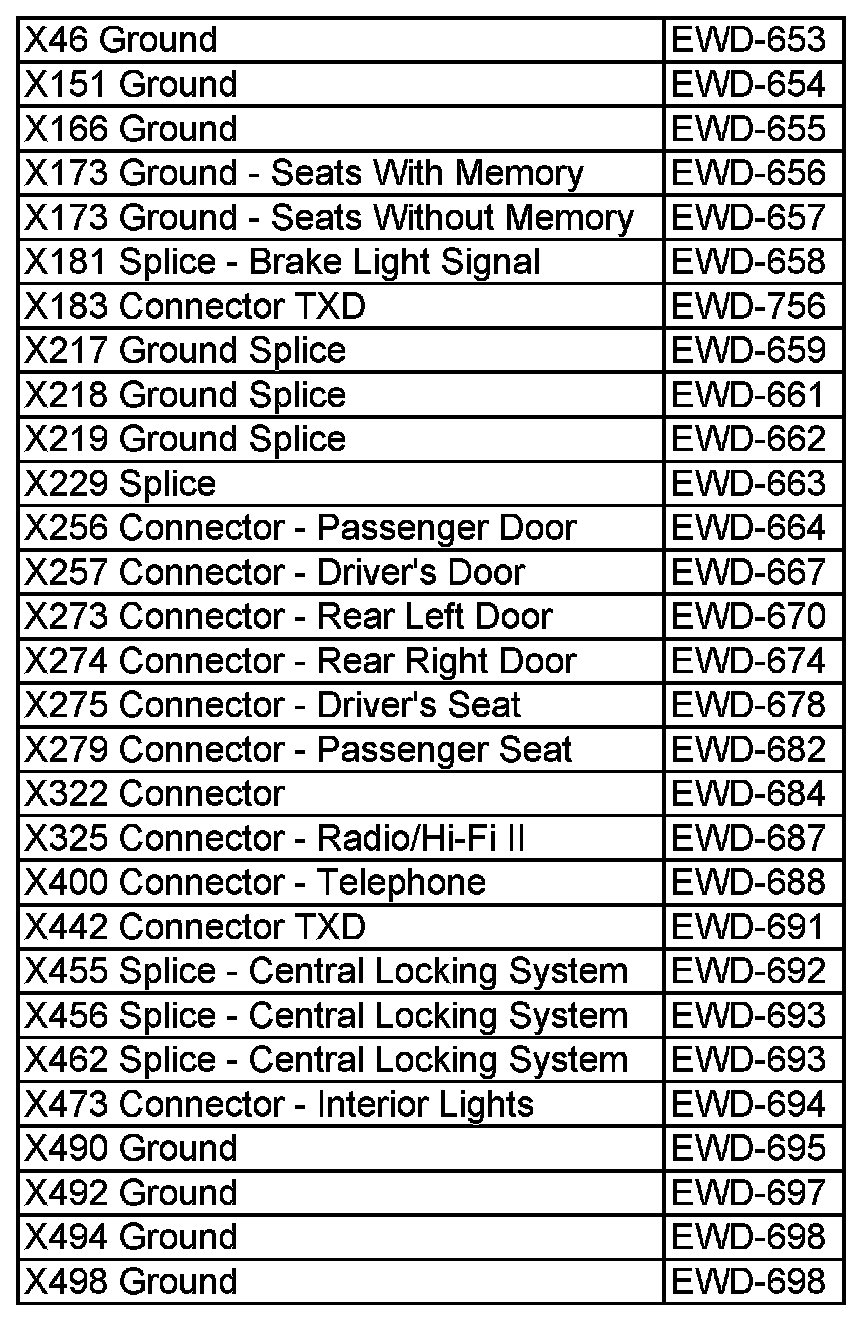 | X46 Ground | EWD-653 |
|---|---|
| X151 Ground | EWD-654 |
| X166 Ground | EWD-655 |
| X173 Ground - Seats With Memory | EWD-656 |
| X173 Ground - Seats Without Memory | EWD-657 |
| X181 Splice - Brake Light Signal | EWD-658 |
| X183 Connector TXD | EWD-756 |
| X217 Ground Splice | EWD-659 |
| X218 Ground Splice | EWD-661 |
| X219 Ground Splice | EWD-662 |
| X229 Splice | EWD-663 |
| X256 Connector - Passenger Door | EWD-664 |
| X257 Connector - Driver's Door | EWD-667 |
| X273 Connector - Rear Left Door | EWD-670 |
| X274 Connector - Rear Right Door | EWD-674 |
| X275 Connector - Driver's Seat | EWD-678 |
| X279 Connector - Passenger Seat | EWD-682 |
| X322 Connector | EWD-684 |
| X325 Connector - Radio/Hi-Fi II | EWD-687 |
| X400 Connector - Telephone | EWD-688 |
| X442 Connector TXD | EWD-691 |
| X455 Splice - Central Locking System | EWD-692 |
| X456 Splice - Central Locking System | EWD-693 |
| X462 Splice - Central Locking System | EWD-693 |
| X473 Connector - Interior Lights | EWD-694 |
| X490 Ground | EWD-695 |
| X492 Ground | EWD-697 |
| X494 Ground | EWD-698 |
| X498 Ground | EWD-698 |